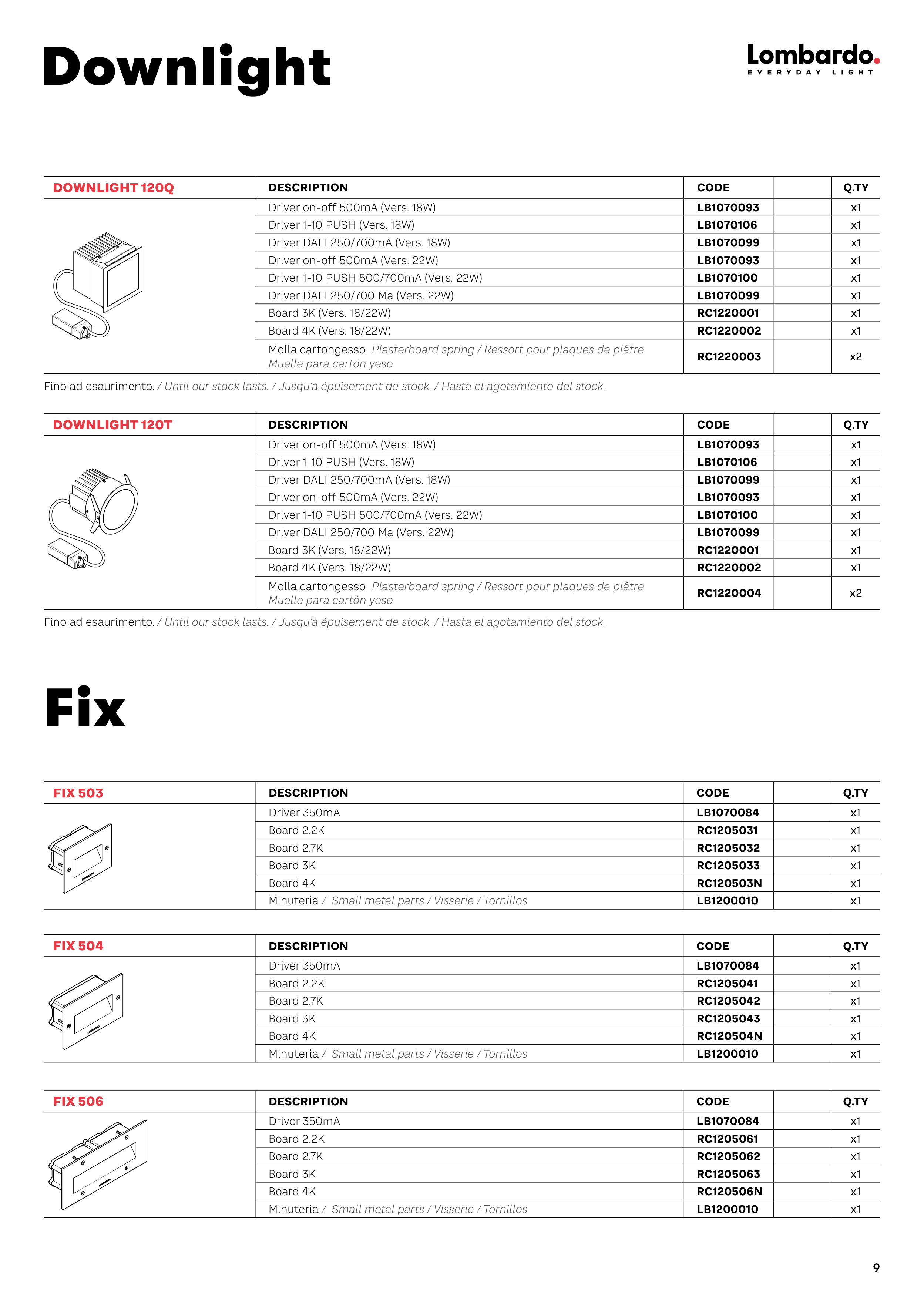 Downlight

Lombardo.
EVERYDAY LIGHT

| DOWNLIGHT 120Q | DESCRIPTION | CODE | | Q.TY |
|---|---|---|---|---|
| | Driver on-off 500mA (Vers. 18W) | LB1070093 | | x1 |
| | Driver 1-10 PUSH (Vers. 18W) | LB1070106 | | x1 |
| | Driver DALI 250/700mA (Vers. 18W) | LB1070099 | | x1 |
| | Driver on-off 500mA (Vers. 22W) | LB1070093 | | x1 |
| | Driver 1-10 PUSH 500/700mA (Vers. 22W) | LB1070100 | | x1 |
| | Driver DALI 250/700 Ma (Vers. 22W) | LB1070099 | | x1 |
| | Board 3K (Vers. 18/22W) | RC1220001 | | x1 |
| | Board 4K (Vers. 18/22W) | RC1220002 | | x1 |
| | Molla cartongesso Plasterboard spring / Ressort pour plaques de plâtre Muelle para cartón yeso | RC1220003 | | x2 |

Fino ad esaurimento. / Until our stock lasts. / Jusqu'à épuisement de stock. / Hasta el agotamiento del stock.

| DOWNLIGHT 120T | DESCRIPTION | CODE | | Q.TY |
|---|---|---|---|---|
| | Driver on-off 500mA (Vers. 18W) | LB1070093 | | x1 |
| | Driver 1-10 PUSH (Vers. 18W) | LB1070106 | | x1 |
| | Driver DALI 250/700mA (Vers. 18W) | LB1070099 | | x1 |
| | Driver on-off 500mA (Vers. 22W) | LB1070093 | | x1 |
| | Driver 1-10 PUSH 500/700mA (Vers. 22W) | LB1070100 | | x1 |
| | Driver DALI 250/700 Ma (Vers. 22W) | LB1070099 | | x1 |
| | Board 3K (Vers. 18/22W) | RC1220001 | | x1 |
| | Board 4K (Vers. 18/22W) | RC1220002 | | x1 |
| | Molla cartongesso Plasterboard spring / Ressort pour plaques de plâtre Muelle para cartón yeso | RC1220004 | | x2 |

Fino ad esaurimento. / Until our stock lasts. / Jusqu'à épuisement de stock. / Hasta el agotamiento del stock.

Fix

| FIX 503 | DESCRIPTION | CODE | | Q.TY |
|---|---|---|---|---|
| | Driver 350mA | LB1070084 | | x1 |
| | Board 2.2K | RC1205031 | | x1 |
| | Board 2.7K | RC1205032 | | x1 |
| | Board 3K | RC1205033 | | x1 |
| | Board 4K | RC120503N | | x1 |
| | Minuteria / Small metal parts / Visserie / Tornillos | LB1200010 | | x1 |

| FIX 504 | DESCRIPTION | CODE | | Q.TY |
|---|---|---|---|---|
| | Driver 350mA | LB1070084 | | x1 |
| | Board 2.2K | RC1205041 | | x1 |
| | Board 2.7K | RC1205042 | | x1 |
| | Board 3K | RC1205043 | | x1 |
| | Board 4K | RC120504N | | x1 |
| | Minuteria / Small metal parts / Visserie / Tornillos | LB1200010 | | x1 |

| FIX 506 | DESCRIPTION | CODE | | Q.TY |
|---|---|---|---|---|
| | Driver 350mA | LB1070084 | | x1 |
| | Board 2.2K | RC1205061 | | x1 |
| | Board 2.7K | RC1205062 | | x1 |
| | Board 3K | RC1205063 | | x1 |
| | Board 4K | RC120506N | | x1 |
| | Minuteria / Small metal parts / Visserie / Tornillos | LB1200010 | | x1 |

9